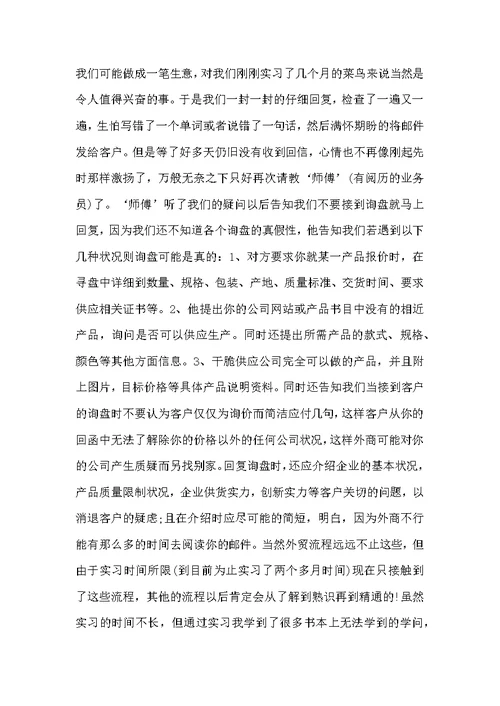 我们可能做成一笔生意，对我们刚刚实习了几个月的菜鸟来说当然是令人值得兴奋的事。于是我们一封一封的仔细回复，检查了一遍又一遍，生怕写错了一个单词或者说错了一句话，然后满怀期盼的将邮件发给客户。但是等了好多天仍旧没有收到回信，心情也不再像刚起先时那样激扬了，万般无奈之下只好再次请教‘师傅’（有阅历的业务员）了。‘师傅’听了我们的疑问以后告知我们不要接到询盘就马上回复，因为我们还不知道各个询盘的真假性，他告知我们若遇到以下几种状况则询盘可能是真的：1、对方要求你就某一产品报价时，在寻盘中详细到数量、规格、包装、产地、质量标准、交货时间、要求供应相关证书等。2、他提出你的公司网站或产品书目中没有的相近产品，询问是否可以供应生产。同时还提出所需产品的款式、规格、颜色等其他方面信息。3、干脆供应公司完全可以做的产品，并且附上图片，目标价格等具体产品说明资料。同时还告知我们当接到客户的询盘时不要认为客户仅仅为询价而简洁应付几句，这样客户从你的回函中无法了解除你的价格以外的任何公司状况，这样外商可能对你的公司产生质疑而另找别家。回复询盘时，还应介绍企业的基本状况，产品质量限制状况，企业供货实力，创新实力等客户关切的问题，以消退客户的疑虑;且在介绍时应尽可能的简短，明白，因为外商不行能有那么多的时间去阅读你的邮件。当然外贸流程远远不止这些，但由于实习时间所限（到目前为止实习了两个多月时间）现在只接触到了这些流程，其他的流程以后肯定会从了解到熟识再到精通的!虽然实习的时间不长，但通过实习我学到了很多书本上无法学到的学问，